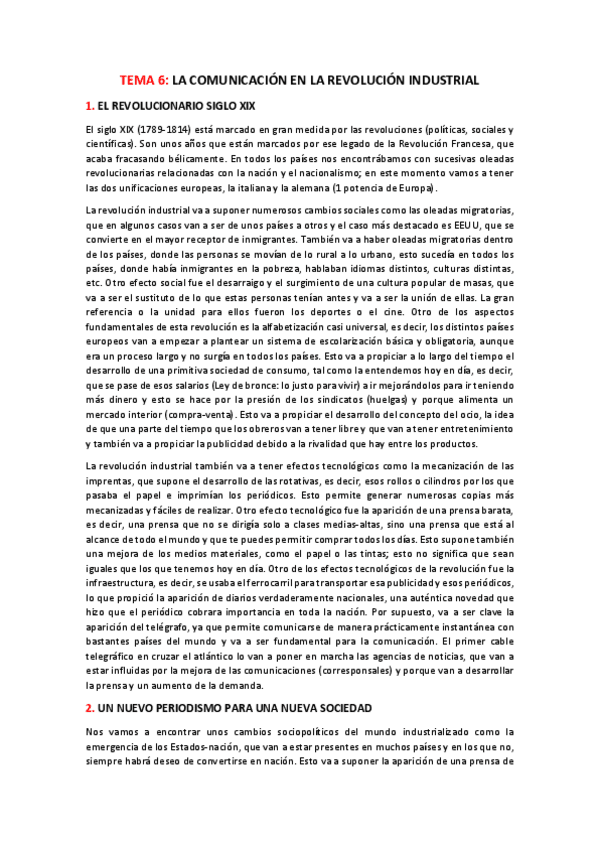 TEMA 6: LA COMUNICACIÓN EN LA REVOLUCIÓN INDUSTRIAL

1. EL REVOLUCIONARIO SIGLO XIX

El siglo XIX (1789-1814) está marcado en gran medida por las revoluciones (políticas, sociales y científicas). Son unos años que están marcados por ese legado de la Revolución Francesa, que acaba fracasando bélicamente. En todos los países nos encontrábamos con sucesivas oleadas revolucionarias relacionadas con la nación y el nacionalismo; en este momento vamos a tener las dos unificaciones europeas, la italiana y la alemana (1 potencia de Europa).

La revolución industrial va a suponer numerosos cambios sociales como las oleadas migratorias, que en algunos casos van a ser de unos países a otros y el caso más destacado es EEUU, que se convierte en el mayor receptor de inmigrantes. También va a haber oleadas migratorias dentro de los países, donde las personas se movían de lo rural a lo urbano, esto sucedía en todos los países, donde había inmigrantes en la pobreza, hablaban idiomas distintos, culturas distintas, etc. Otro efecto social fue el desarraigo y el surgimiento de una cultura popular de masas, que va a ser el sustituto de lo que estas personas tenían antes y va a ser la unión de ellas. La gran referencia o la unidad para ellos fueron los deportes o el cine. Otro de los aspectos fundamentales de esta revolución es la alfabetización casi universal, es decir, los distintos países europeos van a empezar a plantear un sistema de escolarización básica y obligatoria, aunque era un proceso largo y no surgía en todos los países. Esto va a propiciar a lo largo del tiempo el desarrollo de una primitiva sociedad de consumo, tal como la entendemos hoy en día, es decir, que se pase de esos salarios (Ley de bronce: lo justo para vivir) a ir mejorándolos para ir teniendo más dinero y esto se hace por la presión de los sindicatos (huelgas) y porque alimenta un mercado interior (compra-venta). Esto va a propiciar el desarrollo del concepto del ocio, la idea de que una parte del tiempo que los obreros van a tener libre y que van a tener entretenimiento y también va a propiciar la publicidad debido a la rivalidad que hay entre los productos.

La revolución industrial también va a tener efectos tecnológicos como la mecanización de las imprentas, que supone el desarrollo de las rotativas, es decir, esos rollos o cilindros por los que pasaba el papel e imprimían los periódicos. Esto permite generar numerosas copias más mecanizadas y fáciles de realizar. Otro efecto tecnológico fue la aparición de una prensa barata, es decir, una prensa que no se dirigía solo a clases medias-altas, sino una prensa que está al alcance de todo el mundo y que te puedes permitir comprar todos los días. Esto supone también una mejora de los medios materiales, como el papel o las tintas; esto no significa que sean iguales que los que tenemos hoy en día. Otro de los efectos tecnológicos de la revolución fue la infraestructura, es decir, se usaba el ferrocarril para transportar esa publicidad y esos periódicos, lo que propició la aparición de diarios verdaderamente nacionales, una auténtica novedad que hizo que el periódico cobrara importancia en toda la nación. Por supuesto, va a ser clave la aparición del telégrafo, ya que permite comunicarse de manera prácticamente instantánea con bastantes países del mundo y va a ser fundamental para la comunicación. El primer cable telegráfico en cruzar el atlántico lo van a poner en marcha las agencias de noticias, que van a estar influidas por la mejora de las comunicaciones (corresponsales) y porque van a desarrollar la prensa y un aumento de la demanda.

2. UN NUEVO PERIODISMO PARA UNA NUEVA SOCIEDAD

Nos vamos a encontrar unos cambios sociopolíticos del mundo industrializado como la emergencia de los Estados-nación, que van a estar presentes en muchos países y en los que no, siempre habrá deseo de convertirse en nación. Esto va a suponer la aparición de una prensa de